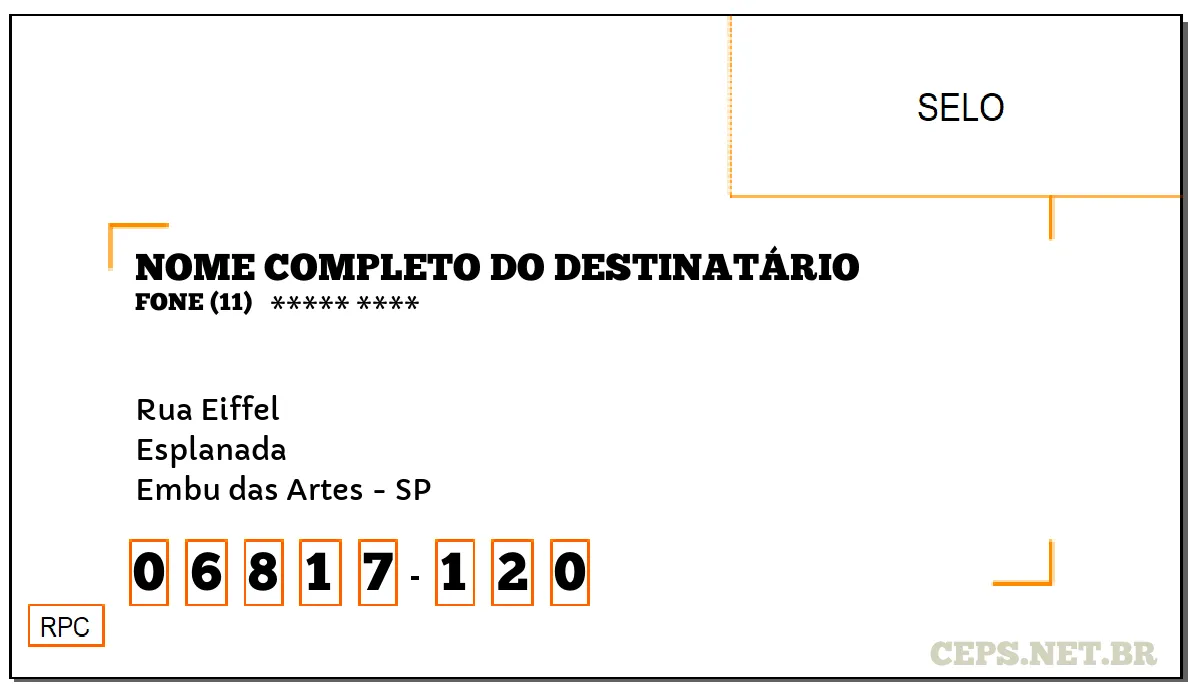 SELO

NOME COMPLETO DO DESTINATÁRIO
FONE (11) ***** ****

Rua Eiffel
Esplanada
Embu das Artes - SP

0 6 8 1 7 - 1 2 0

RPC

CEPS.NET.BR